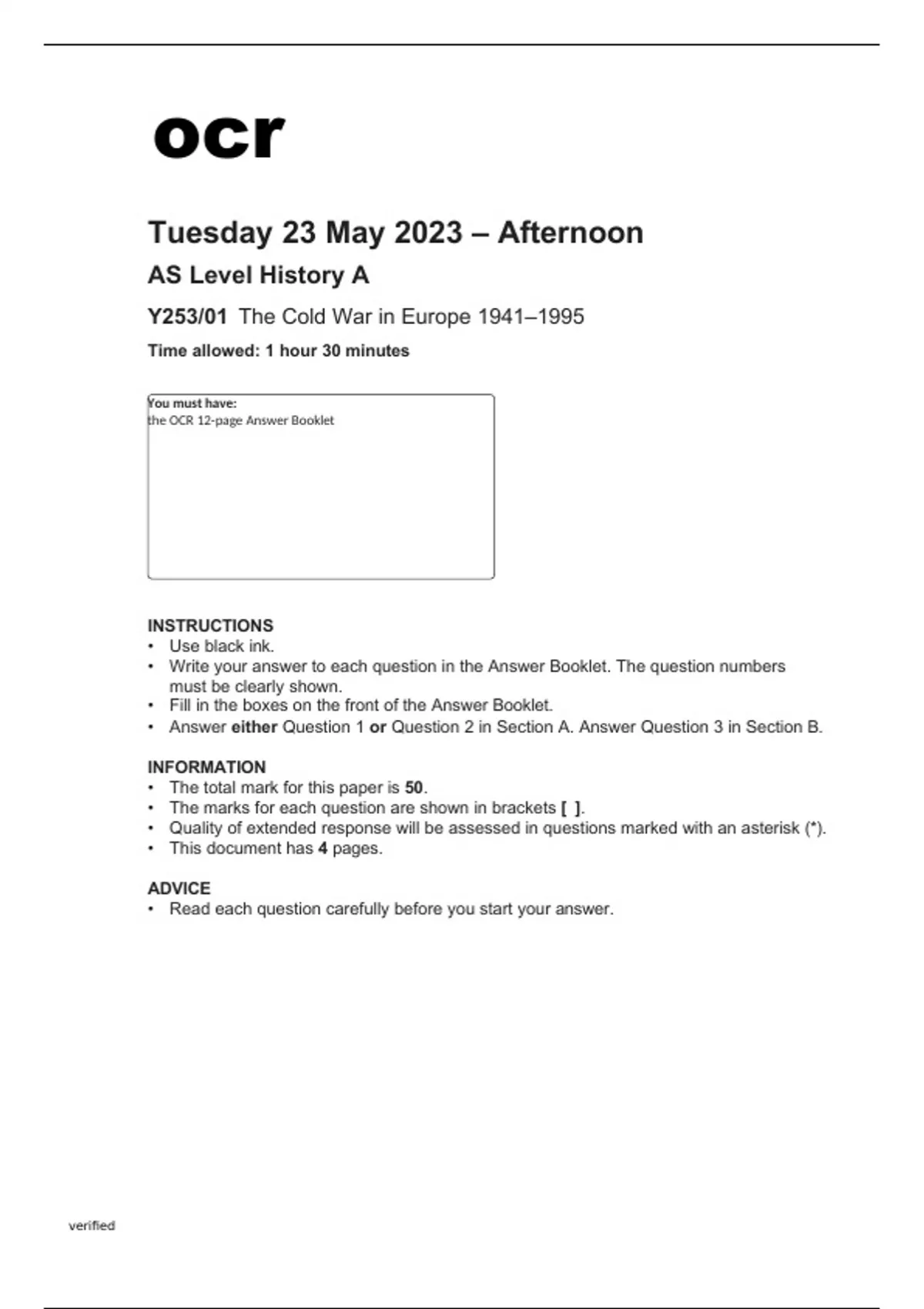 ocr

Tuesday 23 May 2023 – Afternoon

AS Level History A

Y253/01 The Cold War in Europe 1941–1995

Time allowed: 1 hour 30 minutes

You must have:
the OCR 12-page Answer Booklet

INSTRUCTIONS
• Use black ink.
• Write your answer to each question in the Answer Booklet. The question numbers must be clearly shown.
• Fill in the boxes on the front of the Answer Booklet.
• Answer either Question 1 or Question 2 in Section A. Answer Question 3 in Section B.

INFORMATION
• The total mark for this paper is 50.
• The marks for each question are shown in brackets [ ].
• Quality of extended response will be assessed in questions marked with an asterisk (*).
• This document has 4 pages.

ADVICE
• Read each question carefully before you start your answer.

verified